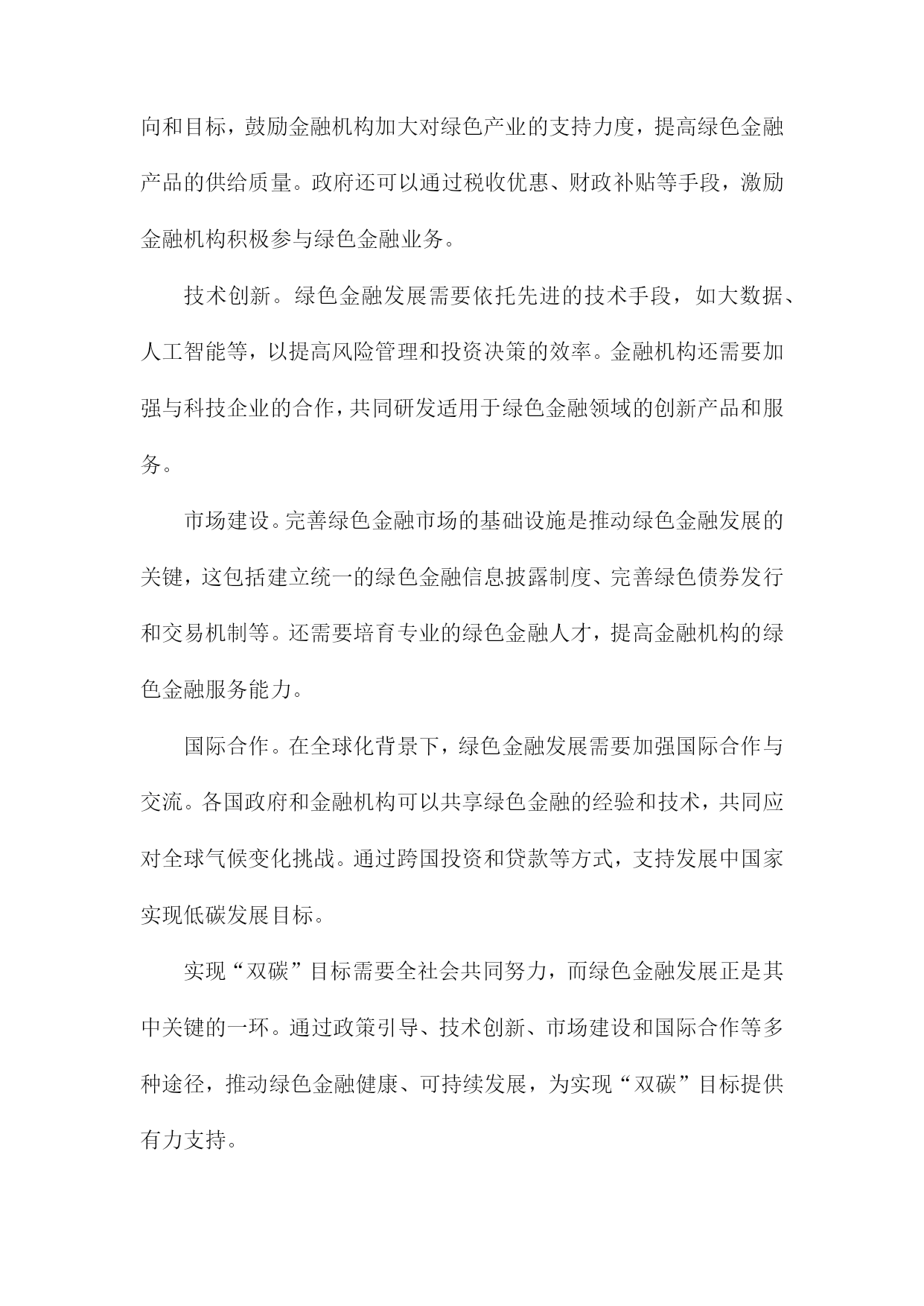 向和目标，鼓励金融机构加大对绿色产业的支持力度，提高绿色金融产品的供给质量。政府还可以通过税收优惠、财政补贴等手段，激励金融机构积极参与绿色金融业务。

技术创新。绿色金融发展需要依托先进的技术手段，如大数据、人工智能等，以提高风险管理和投资决策的效率。金融机构还需要加强与科技企业的合作，共同研发适用于绿色金融领域的创新产品和服务。

市场建设。完善绿色金融市场的基础设施是推动绿色金融发展的关键，这包括建立统一的绿色金融信息披露制度、完善绿色债券发行和交易机制等。还需要培育专业的绿色金融人才，提高金融机构的绿色金融服务能力。

国际合作。在全球化背景下，绿色金融发展需要加强国际合作与交流。各国政府和金融机构可以共享绿色金融的经验和技术，共同应对全球气候变化挑战。通过跨国投资和贷款等方式，支持发展中国家实现低碳发展目标。

实现“双碳”目标需要全社会共同努力，而绿色金融发展正是其中关键的一环。通过政策引导、技术创新、市场建设和国际合作等多种途径，推动绿色金融健康、可持续发展，为实现“双碳”目标提供有力支持。